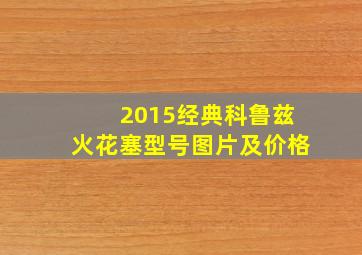 2015经典科鲁兹
火花塞型号图片及价格